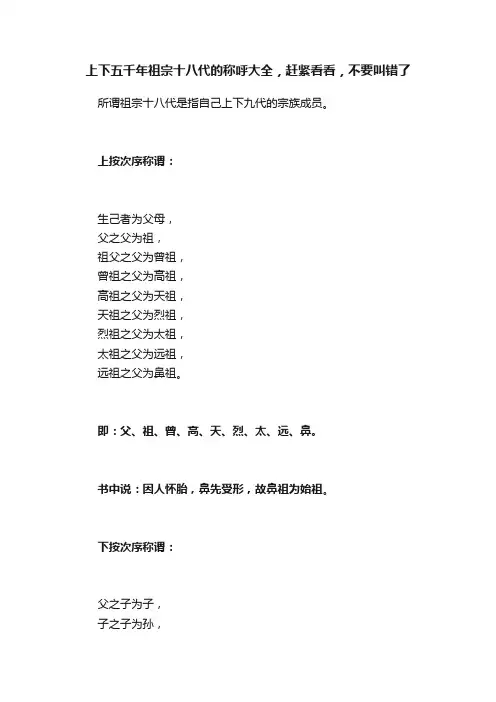 上下五千年祖宗十八代的称呼大全，赶紧看看，不要叫错了

所谓祖宗十八代是指自己上下九代的宗族成员。

上按次序称谓：

生己者为父母，
父之父为祖，
祖父之父为曾祖，
曾祖之父为高祖，
高祖之父为天祖，
天祖之父为烈祖，
烈祖之父为太祖，
太祖之父为远祖，
远祖之父为鼻祖。

即：父、祖、曾、高、天、烈、太、远、鼻。

书中说：因人怀胎，鼻先受形，故鼻祖为始祖。

下按次序称谓：

父之子为子，
子之子为孙，